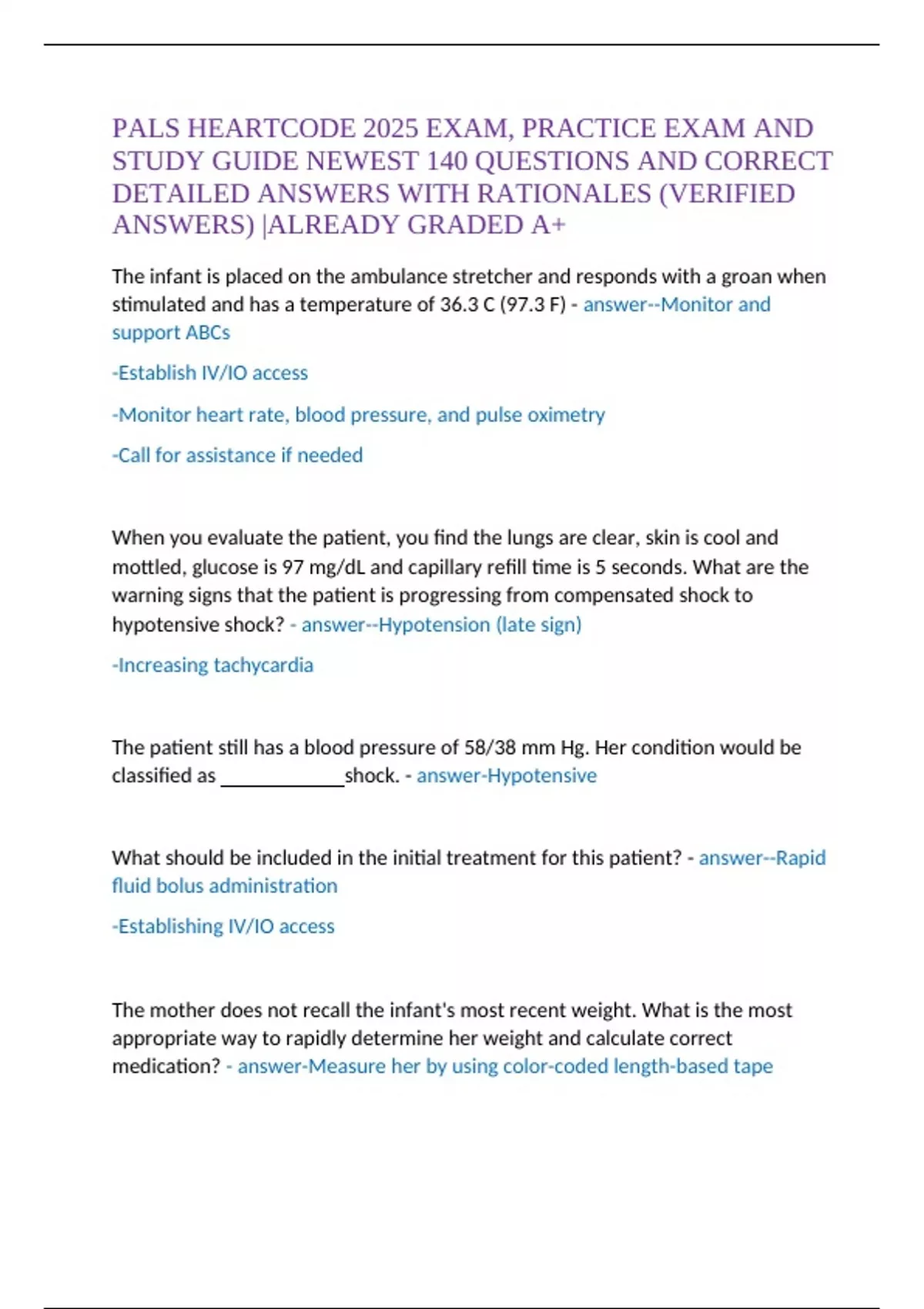 PALS HEARTCODE 2025 EXAM, PRACTICE EXAM AND STUDY GUIDE NEWEST 140 QUESTIONS AND CORRECT DETAILED ANSWERS WITH RATIONALES (VERIFIED ANSWERS) |ALREADY GRADED A+

The infant is placed on the ambulance stretcher and responds with a groan when stimulated and has a temperature of 36.3 C (97.3 F) - answer--Monitor and support ABCs

-Establish IV/IO access

-Monitor heart rate, blood pressure, and pulse oximetry

-Call for assistance if needed

When you evaluate the patient, you find the lungs are clear, skin is cool and mottled, glucose is 97 mg/dL and capillary refill time is 5 seconds. What are the warning signs that the patient is progressing from compensated shock to hypotensive shock? - answer--Hypotension (late sign)

-Increasing tachycardia

The patient still has a blood pressure of 58/38 mm Hg. Her condition would be classified as ____________shock. - answer-Hypotensive

What should be included in the initial treatment for this patient? - answer--Rapid fluid bolus administration

-Establishing IV/IO access

The mother does not recall the infant's most recent weight. What is the most appropriate way to rapidly determine her weight and calculate correct medication? - answer-Measure her by using color-coded length-based tape